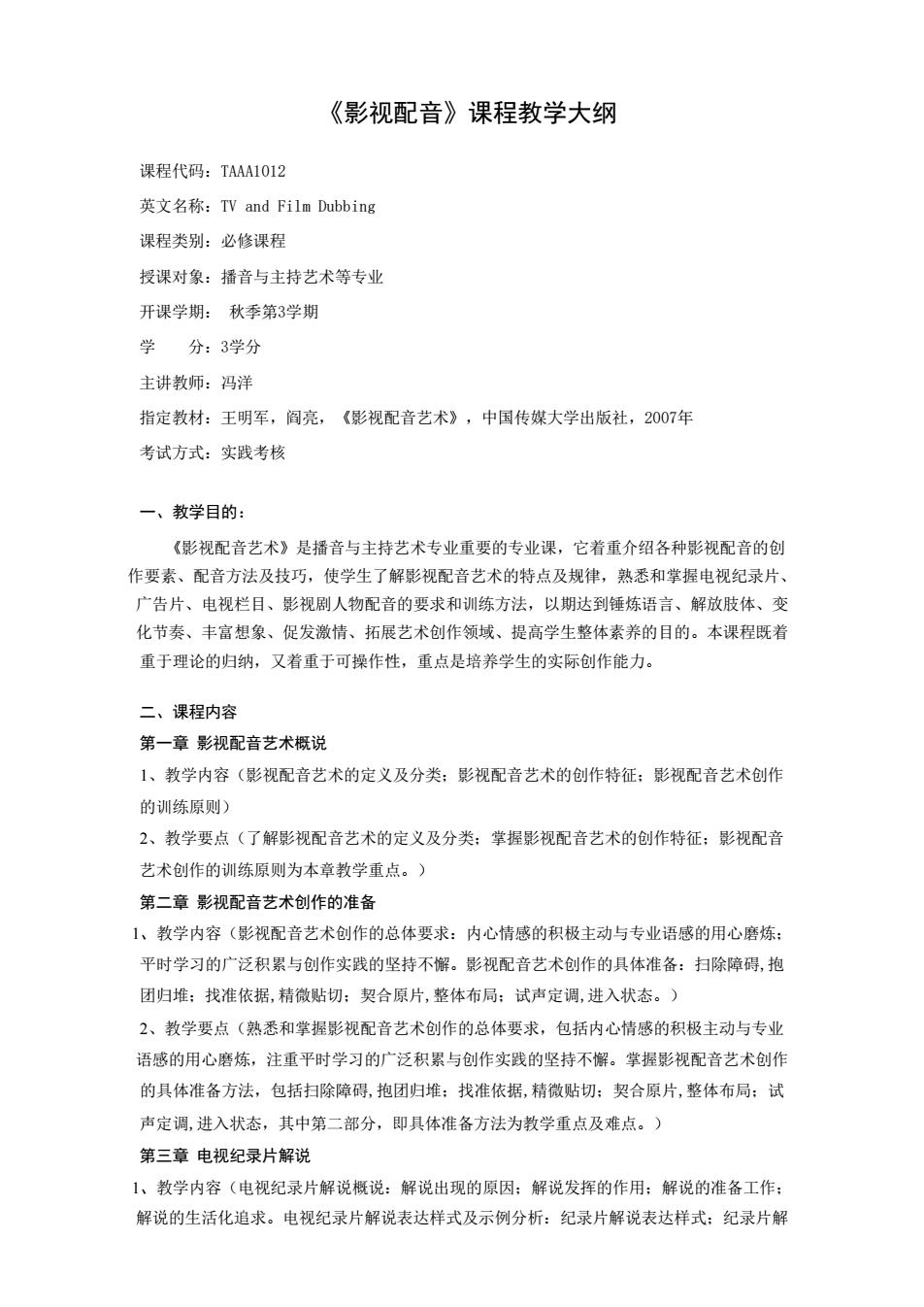 《影视配音》课程教学大纲

课程代码：TAAA1012

英文名称：TV and Film Dubbing

课程类别：必修课程

授课对象：播音与主持艺术等专业

开课学期： 秋季第3学期

学 分：3学分

主讲教师：冯洋

指定教材：王明军，阎亮，《影视配音艺术》，中国传媒大学出版社，2007年

考试方式：实践考核

一、教学目的：

《影视配音艺术》是播音与主持艺术专业重要的专业课，它着重介绍各种影视配音的创作要素、配音方法及技巧，使学生了解影视配音艺术的特点及规律，熟悉和掌握电视纪录片、广告片、电视栏目、影视剧人物配音的要求和训练方法，以期达到锤炼语言、解放肢体、变化节奏、丰富想象、促发激情、拓展艺术创作领域、提高学生整体素养的目的。本课程既着重于理论的归纳，又着重于可操作性，重点是培养学生的实际创作能力。

二、课程内容

第一章 影视配音艺术概说

1、教学内容（影视配音艺术的定义及分类；影视配音艺术的创作特征；影视配音艺术创作的训练原则）

2、教学要点（了解影视配音艺术的定义及分类；掌握影视配音艺术的创作特征；影视配音艺术创作的训练原则为本章教学重点。）

第二章 影视配音艺术创作的准备

1、教学内容（影视配音艺术创作的总体要求：内心情感的积极主动与专业语感的用心磨炼；平时学习的广泛积累与创作实践的坚持不懈。影视配音艺术创作的具体准备：扫除障碍,抱团归堆；找准依据,精微贴切；契合原片,整体布局；试声定调,进入状态。）

2、教学要点（熟悉和掌握影视配音艺术创作的总体要求，包括内心情感的积极主动与专业语感的用心磨炼，注重平时学习的广泛积累与创作实践的坚持不懈。掌握影视配音艺术创作的具体准备方法，包括扫除障碍,抱团归堆；找准依据,精微贴切；契合原片,整体布局；试声定调,进入状态，其中第二部分，即具体准备方法为教学重点及难点。）

第三章 电视纪录片解说

1、教学内容（电视纪录片解说概说：解说出现的原因；解说发挥的作用；解说的准备工作；解说的生活化追求。电视纪录片解说表达样式及示例分析：纪录片解说表达样式；纪录片解